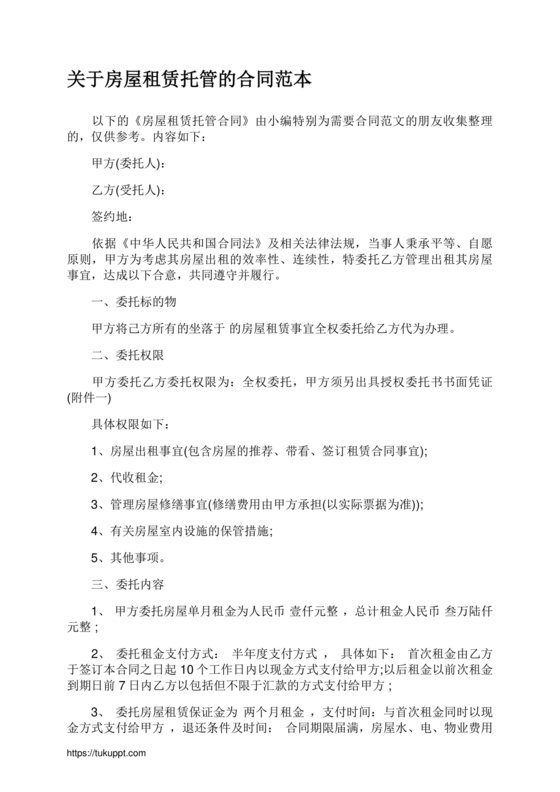 关于房屋租赁托管的合同范本

以下的《房屋租赁托管合同》由小编特别为需要合同范文的朋友收集整理的，仅供参考。内容如下：

甲方(委托人)：

乙方(受托人)：

签约地：

依据《中华人民共和国合同法》及相关法律法规，当事人秉承平等、自愿原则，甲方为考虑其房屋出租的效率性、连续性，特委托乙方管理出租其房屋事宜，达成以下合意，共同遵守并履行。

一、委托标的物

甲方将己方所有的坐落于 的房屋租赁事宜全权委托给乙方代为办理。

二、委托权限

甲方委托乙方委托权限为：全权委托，甲方须另出具授权委托书书面凭证(附件一)

具体权限如下：

1、房屋出租事宜(包含房屋的推荐、带看、签订租赁合同事宜);

2、代收租金;

3、管理房屋修缮事宜(修缮费用由甲方承担(以实际票据为准));

4、有关房屋室内设施的保管措施;

5、其他事项。

三、委托内容

1、 甲方委托房屋单月租金为人民币 壹仟元整 ，总计租金人民币 叁万陆仟元整；

2、 委托租金支付方式： 半年度支付方式 ， 具体如下： 首次租金由乙方于签订本合同之日起 10 个工作日内以现金方式支付给甲方;以后租金以前次租金到期日前 7 日内乙方以包括但不限于汇款的方式支付给甲方；

3、 委托房屋租赁保证金为 两个月租金 ，支付时间：与首次租金同时以现金方式支付给甲方 ，退还条件及时间： 合同期限届满，房屋水、电、物业费用

https://tukuppt.com